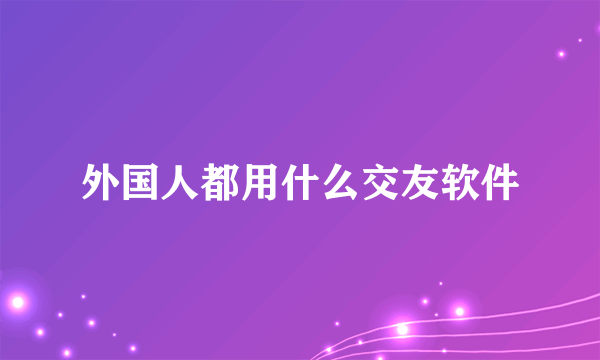 外国人都用什么交友软件